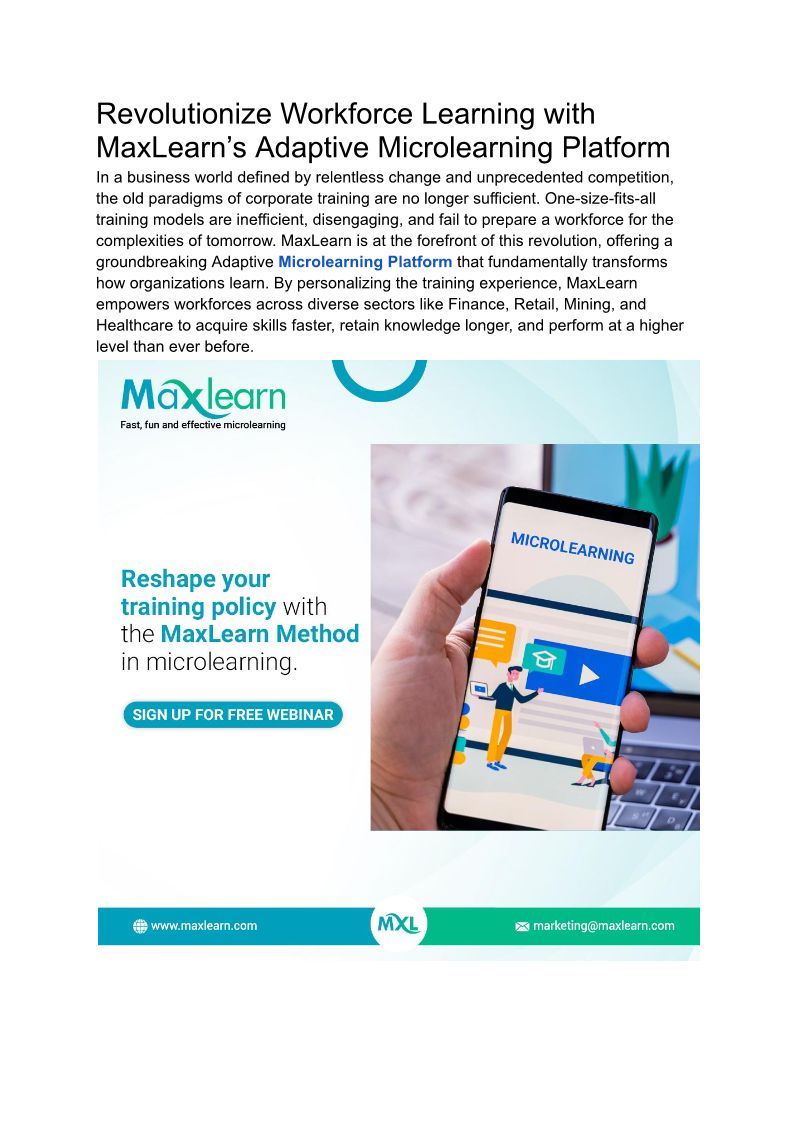 Revolutionize Workforce Learning with MaxLearn's Adaptive Microlearning Platform

In a business world defined by relentless change and unprecedented competition, the old paradigms of corporate training are no longer sufficient. One-size-fits-all training models are inefficient, disengaging, and fail to prepare a workforce for the complexities of tomorrow. MaxLearn is at the forefront of this revolution, offering a groundbreaking Adaptive Microlearning Platform that fundamentally transforms how organizations learn. By personalizing the training experience, MaxLearn empowers workforces across diverse sectors like Finance, Retail, Mining, and Healthcare to acquire skills faster, retain knowledge longer, and perform at a higher level than ever before.

Maxlearn
Fast, fun and effective microlearning

Reshape your training policy with the MaxLearn Method in microlearning.

SIGN UP FOR FREE WEBINAR

MICROLEARNING

www.maxlearn.com
MXL
marketing@maxlearn.com